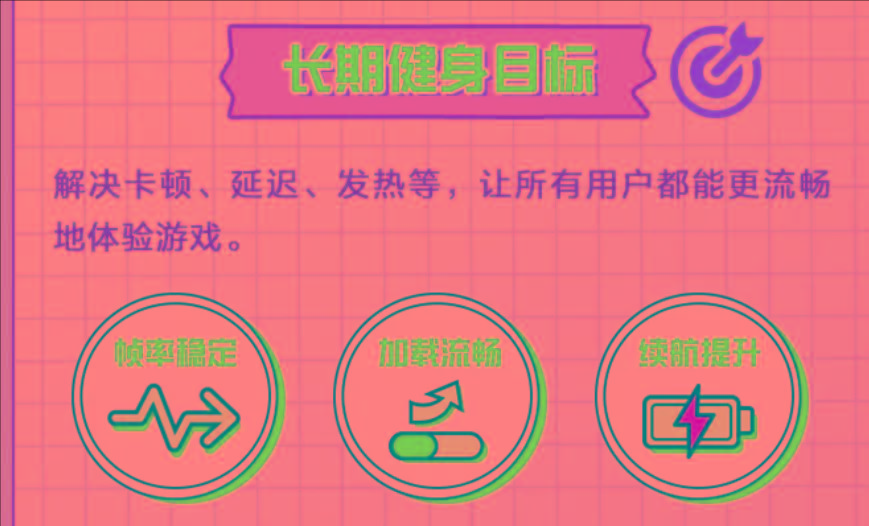 长期健身目标

解决卡顿、延迟、发热等，让所有用户都能更流畅地体验游戏。

帧率稳定

加载流畅

续航提升